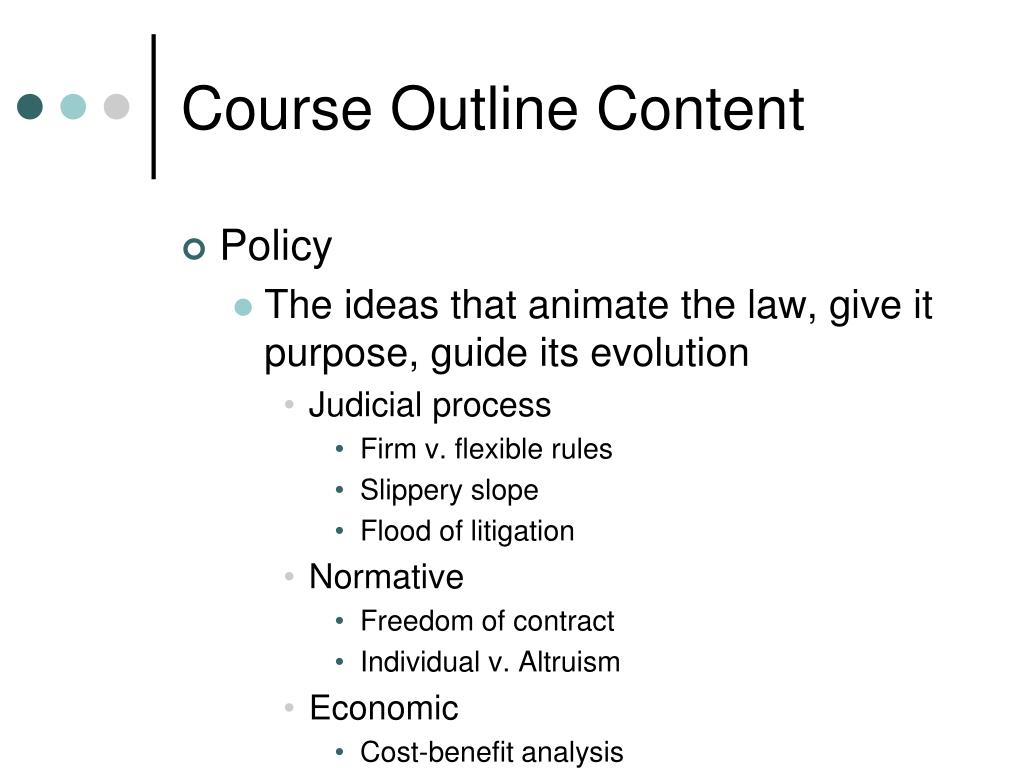 Course Outline Content

Policy

The ideas that animate the law, give it purpose, guide its evolution

Judicial process

Firm v. flexible rules

Slippery slope

Flood of litigation

Normative

Freedom of contract

Individual v. Altruism

Economic

Cost-benefit analysis